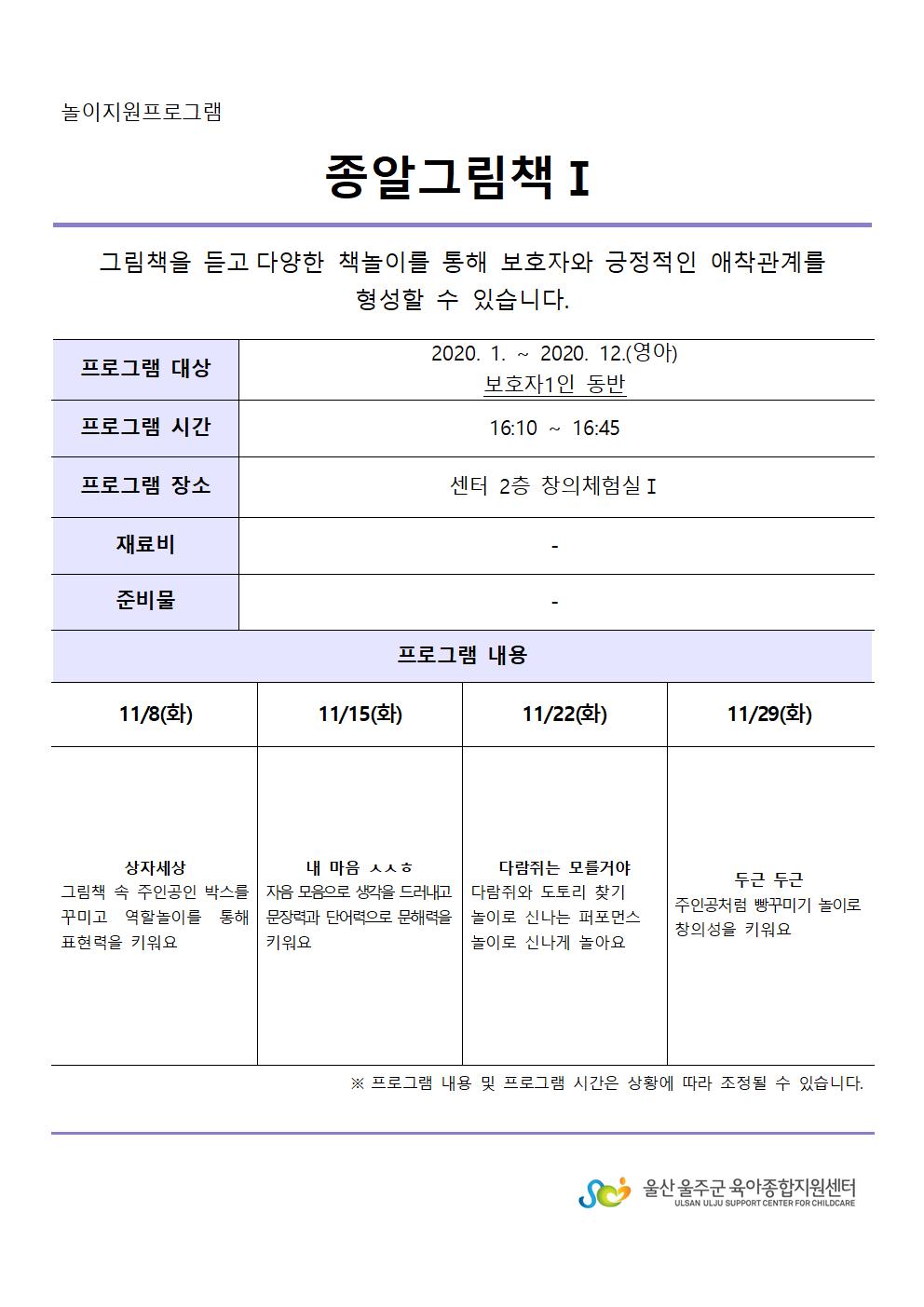 놀이지원프로그램

종알그림책 I

그림책을 듣고 다양한 책놀이를 통해 보호자와 긍정적인 애착관계를 형성할 수 있습니다.

| 프로그램 대상 | 2020. 1. ~ 2020. 12.(영아) 보호자1인 동반 |
|---|---|
| 프로그램 시간 | 16:10 ~ 16:45 |
| 프로그램 장소 | 센터 2층 창의체험실 I |
| 재료비 | - |
| 준비물 | - |

프로그램 내용

| 11/8(화) | 11/15(화) | 11/22(화) | 11/29(화) |
|---|---|---|---|
| 상자세상 그림책 속 주인공인 박스를 꾸미고 역할놀이를 통해 표현력을 키워요 | 내 마음 ㅅㅅㅎ 자음 모음으로 생각을 드러내고 문장력과 단어력으로 문해력을 키워요 | 다람쥐는 모를거야 다람쥐와 도토리 찾기 놀이로 신나는 퍼포먼스 놀이로 신나게 놀아요 | 두근 두근 주인공처럼 빵꾸미기 놀이로 창의성을 키워요 |

※ 프로그램 내용 및 프로그램 시간은 상황에 따라 조정될 수 있습니다.

울산 울주군 육아종합지원센터
ULSAN ULJU SUPPORT CENTER FOR CHILDCARE